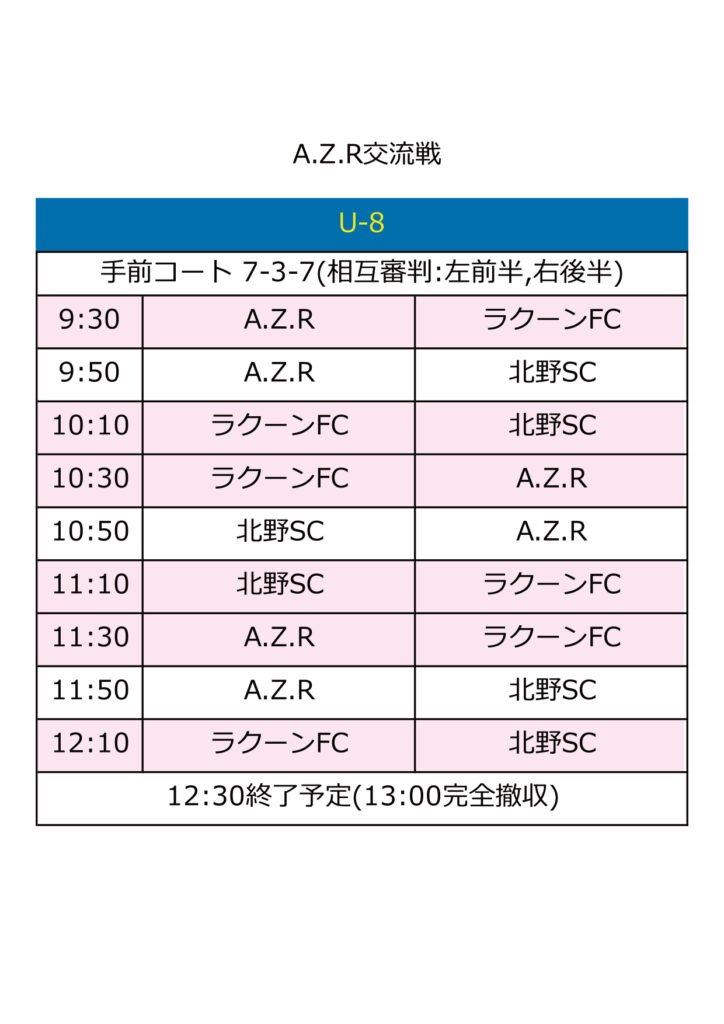 A.Z.R交流戦

| U-8 | | |
|---|---|---|
| 手前コート 7-3-7(相互審判:左前半,右後半) | | |
| 9:30 | A.Z.R | ラクーンFC |
| 9:50 | A.Z.R | 北野SC |
| 10:10 | ラクーンFC | 北野SC |
| 10:30 | ラクーンFC | A.Z.R |
| 10:50 | 北野SC | A.Z.R |
| 11:10 | 北野SC | ラクーンFC |
| 11:30 | A.Z.R | ラクーンFC |
| 11:50 | A.Z.R | 北野SC |
| 12:10 | ラクーンFC | 北野SC |
| 12:30終了予定(13:00完全撤収) | | |